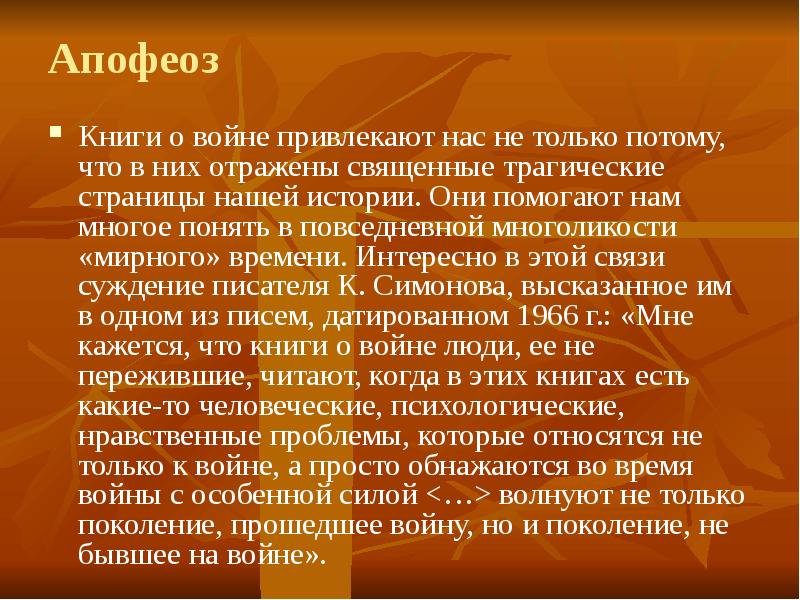 Апофеоз

Книги о войне привлекают нас не только потому, что в них отражены священные трагические страницы нашей истории. Они помогают нам многое понять в повседневной многоликости «мирного» времени. Интересно в этой связи суждение писателя К. Симонова, высказанное им в одном из писем, датированном 1966 г.: «Мне кажется, что книги о войне люди, ее не пережившие, читают, когда в этих книгах есть какие-то человеческие, психологические, нравственные проблемы, которые относятся не только к войне, а просто обнажаются во время войны с особенной силой <…> волнуют не только поколение, прошедшее войну, но и поколение, не бывшее на войне».